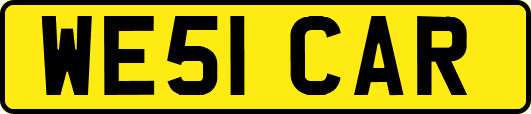 WE51 CAR